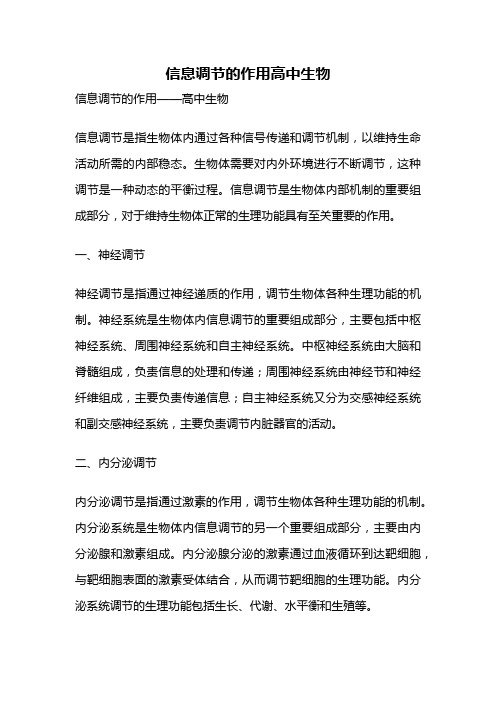 信息调节的作用高中生物

信息调节的作用——高中生物

信息调节是指生物体内通过各种信号传递和调节机制，以维持生命活动所需的内部稳态。生物体需要对内外环境进行不断调节，这种调节是一种动态的平衡过程。信息调节是生物体内部机制的重要组成部分，对于维持生物体正常的生理功能具有至关重要的作用。

一、神经调节

神经调节是指通过神经递质的作用，调节生物体各种生理功能的机制。神经系统是生物体内信息调节的重要组成部分，主要包括中枢神经系统、周围神经系统和自主神经系统。中枢神经系统由大脑和脊髓组成，负责信息的处理和传递；周围神经系统由神经节和神经纤维组成，主要负责传递信息；自主神经系统又分为交感神经系统和副交感神经系统，主要负责调节内脏器官的活动。

二、内分泌调节

内分泌调节是指通过激素的作用，调节生物体各种生理功能的机制。内分泌系统是生物体内信息调节的另一个重要组成部分，主要由内分泌腺和激素组成。内分泌腺分泌的激素通过血液循环到达靶细胞，与靶细胞表面的激素受体结合，从而调节靶细胞的生理功能。内分泌系统调节的生理功能包括生长、代谢、水平衡和生殖等。